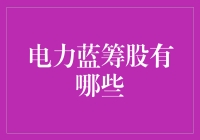 电力蓝筹股有哪些